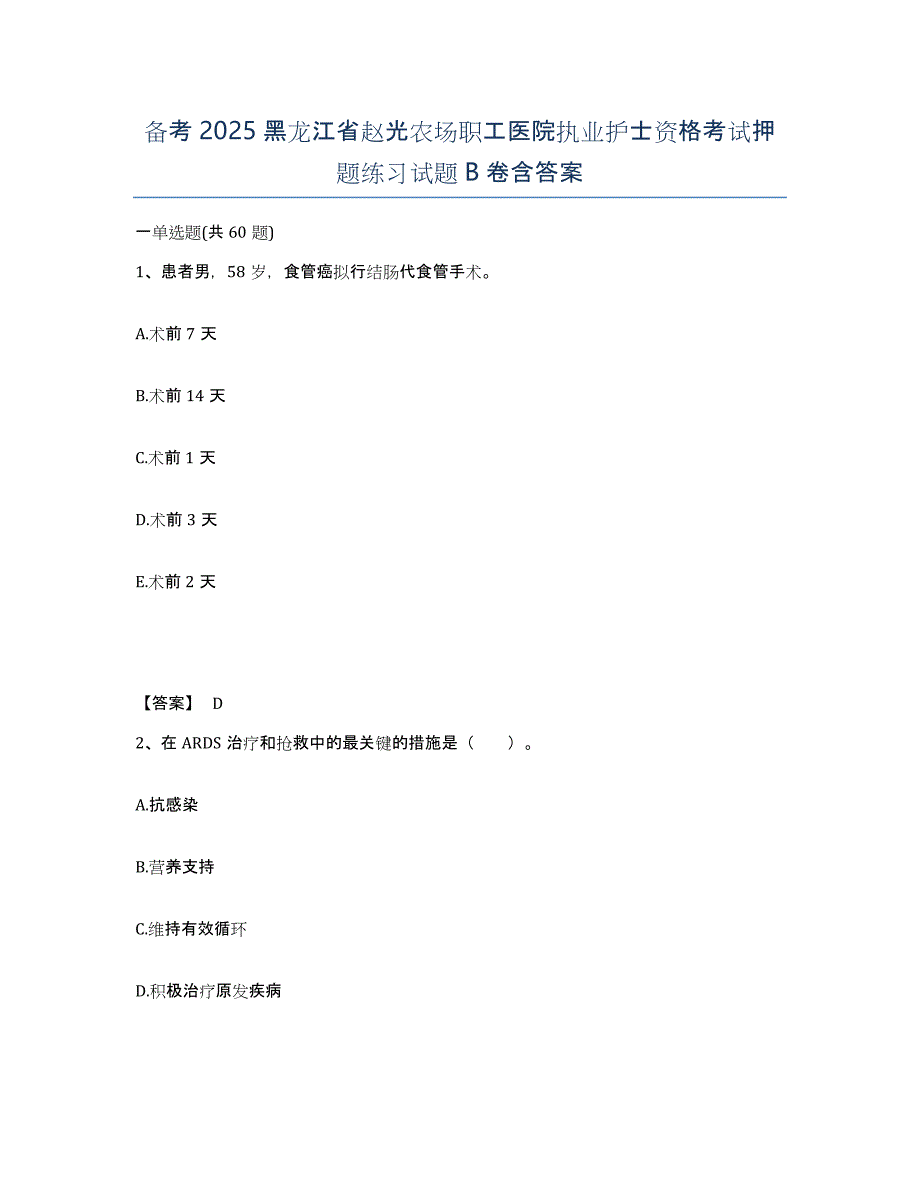 备考 2025 黑龙江省赵光农场职工医院执业护士资格考试押题练习试题 B 卷含答案

一单选题(共 60 题)

1、患者男，58 岁，食管癌拟行结肠代食管手术。

A.术前 7 天

B.术前 14 天

C.术前 1 天

D.术前 3 天

E.术前 2 天

【答案】 D

2、在 ARDS 治疗和抢救中的最关键的措施是（　　）。

A.抗感染

B.营养支持

C.维持有效循环

D.积极治疗原发疾病